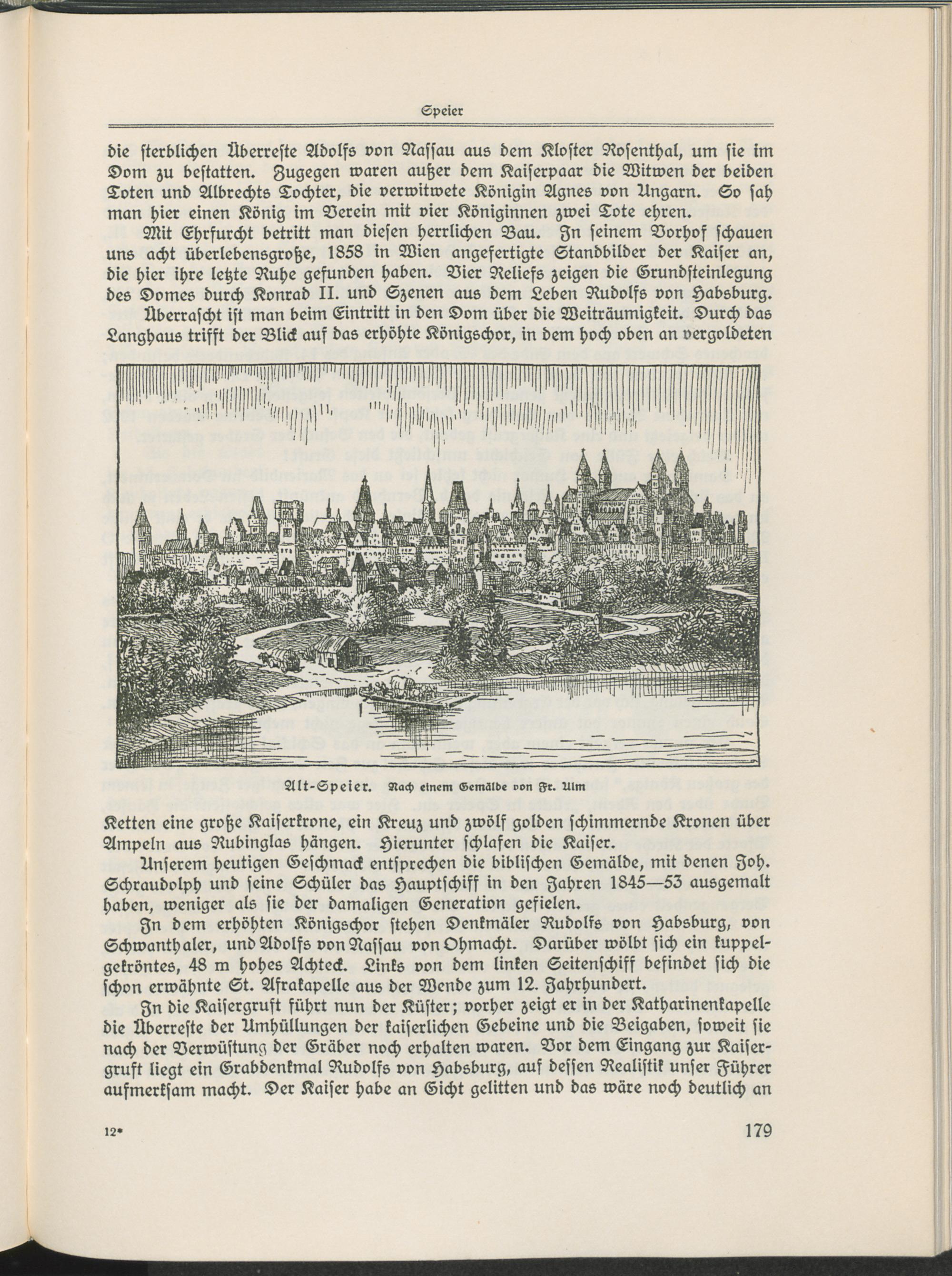 Speier

die sterblichen Überreste Adolfs von Nassau aus dem Kloster Rosenthal, um sie im Dom zu bestatten. Zugegen waren außer dem Kaiserpaar die Witwen der beiden Toten und Albrechts Tochter, die verwitwete Königin Agnes von Ungarn. So sah man hier einen König im Verein mit vier Königinnen zwei Tote ehren.

Mit Ehrfurcht betritt man diesen herrlichen Bau. In seinem Vorhof schauen uns acht überlebensgroße, 1858 in Wien angefertigte Standbilder der Kaiser an, die hier ihre letzte Ruhe gefunden haben. Vier Reliefs zeigen die Grundsteinlegung des Domes durch Konrad II. und Szenen aus dem Leben Rudolfs von Habsburg.

Überrascht ist man beim Eintritt in den Dom über die Weiträumigkeit. Durch das Langhaus trifft der Blick auf das erhöhte Königschor, in dem hoch oben an vergoldeten

Alt-Speier. Nach einem Gemälde von Fr. Ulm

Ketten eine große Kaiserkrone, ein Kreuz und zwölf golden schimmernde Kronen über Ampeln aus Rubinglas hängen. Hierunter schlafen die Kaiser.

Unserem heutigen Geschmack entsprechen die biblischen Gemälde, mit denen Joh. Schraudolph und seine Schüler das Hauptschiff in den Jahren 1845—53 ausgemalt haben, weniger als sie der damaligen Generation gefielen.

In dem erhöhten Königschor stehen Denkmäler Rudolfs von Habsburg, von Schwanthaler, und Adolfs von Nassau von Ohmacht. Darüber wölbt sich ein kuppelgekröntes, 48 m hohes Achteck. Links von dem linken Seitenschiff befindet sich die schon erwähnte St. Afrakapelle aus der Wende zum 12. Jahrhundert.

In die Kaisergruft führt nun der Küster; vorher zeigt er in der Katharinenkapelle die Überreste der Umhüllungen der kaiserlichen Gebeine und die Beigaben, soweit sie nach der Verwüstung der Gräber noch erhalten waren. Vor dem Eingang zur Kaisergruft liegt ein Grabdenkmal Rudolfs von Habsburg, auf dessen Realistik unser Führer aufmerksam macht. Der Kaiser habe an Gicht gelitten und das wäre noch deutlich an

12*

179